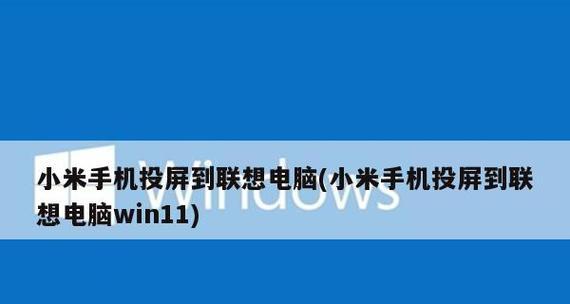 Windows

小米手机投屏到联想电脑(小米手机投屏到联想电脑win11)